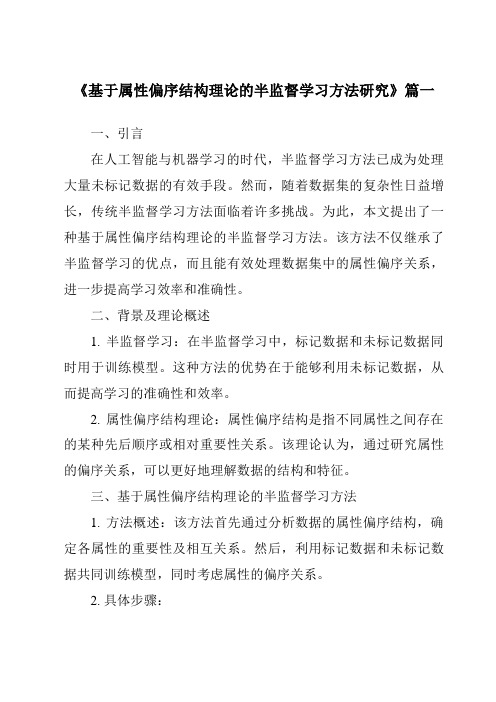 《基于属性偏序结构理论的半监督学习方法研究》篇一

一、引言

在人工智能与机器学习的时代，半监督学习方法已成为处理大量未标记数据的有效手段。然而，随着数据集的复杂性日益增长，传统半监督学习方法面临着许多挑战。为此，本文提出了一种基于属性偏序结构理论的半监督学习方法。该方法不仅继承了半监督学习的优点，而且能有效处理数据集中的属性偏序关系，进一步提高学习效率和准确性。

二、背景及理论概述

1. 半监督学习：在半监督学习中，标记数据和未标记数据同时用于训练模型。这种方法的优势在于能够利用未标记数据，从而提高学习的准确性和效率。

2. 属性偏序结构理论：属性偏序结构是指不同属性之间存在的某种先后顺序或相对重要性关系。该理论认为，通过研究属性的偏序关系，可以更好地理解数据的结构和特征。

三、基于属性偏序结构理论的半监督学习方法

1. 方法概述：该方法首先通过分析数据的属性偏序结构，确定各属性的重要性及相互关系。然后，利用标记数据和未标记数据共同训练模型，同时考虑属性的偏序关系。

2. 具体步骤：